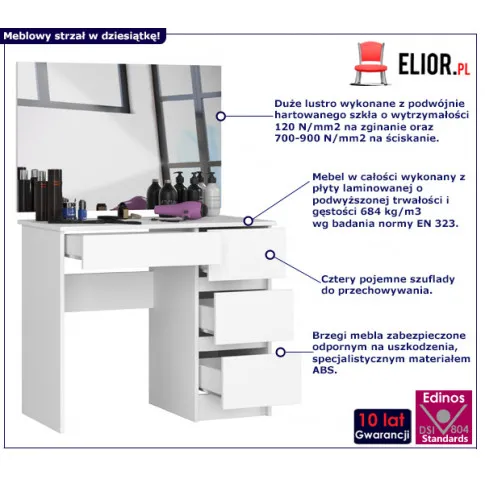 Meblowy strzał w dziesiątkę!

ELIOR.PL

Duże lustro wykonane z podwójnie hartowanego szkła o wytrzymałości 120 N/mm2 na zginanie oraz 700-900 N/mm2 na ściskanie.

Mebel w całości wykonany z płyty laminowanej o podwyższonej trwałości i gęstości 684 kg/m3 wg badania normy EN 323.

Cztery pojemne szuflady do przechowywania.

Brzegi mebla zabezpieczone odpornym na uszkodzenia, specjalistycznym materiałem ABS.

10 lat
Gwarancji

Edinos
DSI 804
Standards